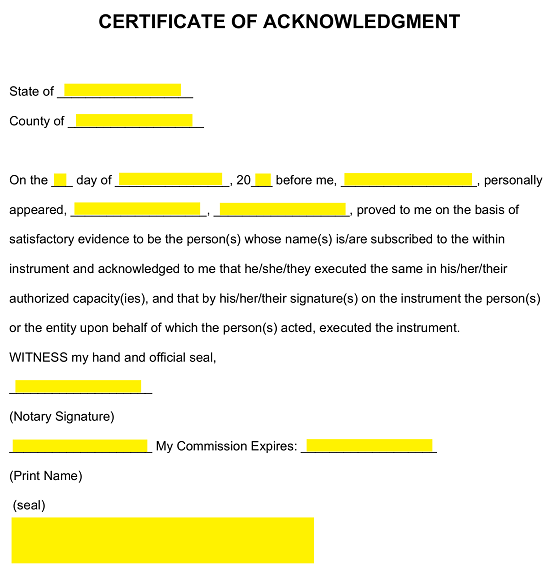 CERTIFICATE OF ACKNOWLEDGMENT

State of ____

County of ____

On the ____ day of ____, 20____ before me, ____, personally appeared, ____, ____, proved to me on the basis of satisfactory evidence to be the person(s) whose name(s) is/are subscribed to the within instrument and acknowledged to me that he/she/they executed the same in his/her/their authorized capacity(ies), and that by his/her/their signature(s) on the instrument the person(s) or the entity upon behalf of which the person(s) acted, executed the instrument.

WITNESS my hand and official seal,

____

(Notary Signature)

____ My Commission Expires: ____

(Print Name)

(seal)